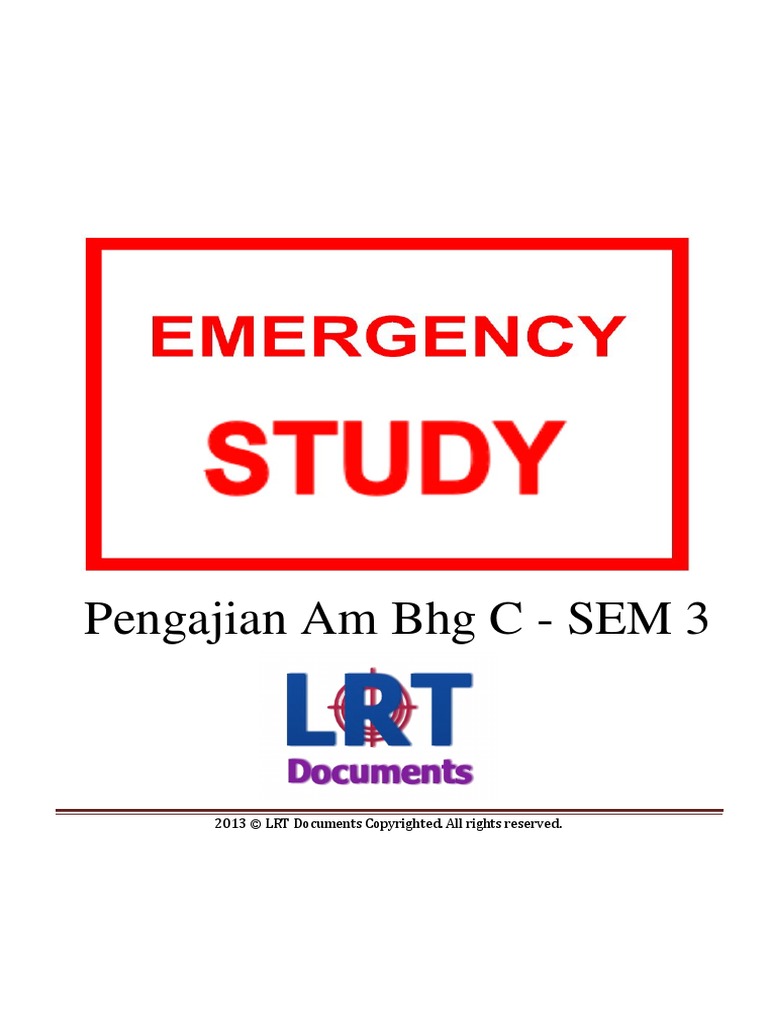 EMERGENCY
STUDY

Pengajian Am Bhg C - SEM 3

LRT
Documents

2013 © LRT Documents Copyrighted. All rights reserved.